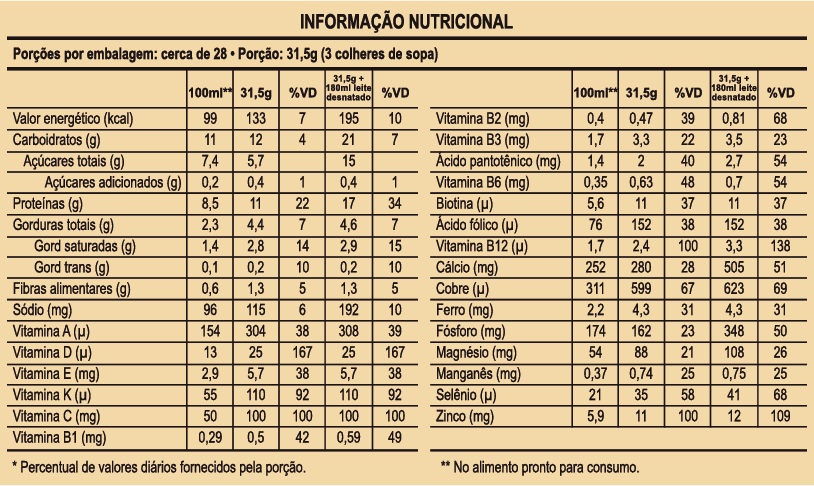 INFORMAÇÃO NUTRICIONAL

Porções por embalagem: cerca de 28 • Porção: 31,5g (3 colheres de sopa)

| | 100ml** | 31,5g | %VD | 31,5g + 180ml leite desnatado | %VD |
|---|---|---|---|---|---|
| Valor energético (kcal) | 99 | 133 | 7 | 195 | 10 |
| Carboidratos (g) | 11 | 12 | 4 | 21 | 7 |
| Açúcares totais (g) | 7,4 | 5,7 | | 15 | |
| Açúcares adicionados (g) | 0,2 | 0,4 | 1 | 0,4 | 1 |
| Proteínas (g) | 8,5 | 11 | 22 | 17 | 34 |
| Gorduras totais (g) | 2,3 | 4,4 | 7 | 4,6 | 7 |
| Gord saturadas (g) | 1,4 | 2,8 | 14 | 2,9 | 15 |
| Gord trans (g) | 0,1 | 0,2 | 10 | 0,2 | 10 |
| Fibras alimentares (g) | 0,6 | 1,3 | 5 | 1,3 | 5 |
| Sódio (mg) | 96 | 115 | 6 | 192 | 10 |
| Vitamina A (µ) | 154 | 304 | 38 | 308 | 39 |
| Vitamina D (µ) | 13 | 25 | 167 | 25 | 167 |
| Vitamina E (mg) | 2,9 | 5,7 | 38 | 5,7 | 38 |
| Vitamina K (µ) | 55 | 110 | 92 | 110 | 92 |
| Vitamina C (mg) | 50 | 100 | 100 | 100 | 100 |
| Vitamina B1 (mg) | 0,29 | 0,5 | 42 | 0,59 | 49 |

| | 100ml** | 31,5g | %VD | 31,5g + 180ml leite desnatado | %VD |
|---|---|---|---|---|---|
| Vitamina B2 (mg) | 0,4 | 0,47 | 39 | 0,81 | 68 |
| Vitamina B3 (mg) | 1,7 | 3,3 | 22 | 3,5 | 23 |
| Ácido pantotênico (mg) | 1,4 | 2 | 40 | 2,7 | 54 |
| Vitamina B6 (mg) | 0,35 | 0,63 | 48 | 0,7 | 54 |
| Biotina (µ) | 5,6 | 11 | 37 | 11 | 37 |
| Ácido fólico (µ) | 76 | 152 | 38 | 152 | 38 |
| Vitamina B12 (µ) | 1,7 | 2,4 | 100 | 3,3 | 138 |
| Cálcio (mg) | 252 | 280 | 28 | 505 | 51 |
| Cobre (µ) | 311 | 599 | 67 | 623 | 69 |
| Ferro (mg) | 2,2 | 4,3 | 31 | 4,3 | 31 |
| Fósforo (mg) | 174 | 162 | 23 | 348 | 50 |
| Magnésio (mg) | 54 | 88 | 21 | 108 | 26 |
| Manganês (mg) | 0,37 | 0,74 | 25 | 0,75 | 25 |
| Selênio (µ) | 21 | 35 | 58 | 41 | 68 |
| Zinco (mg) | 5,9 | 11 | 100 | 12 | 109 |

* Percentual de valores diários fornecidos pela porção.

** No alimento pronto para consumo.